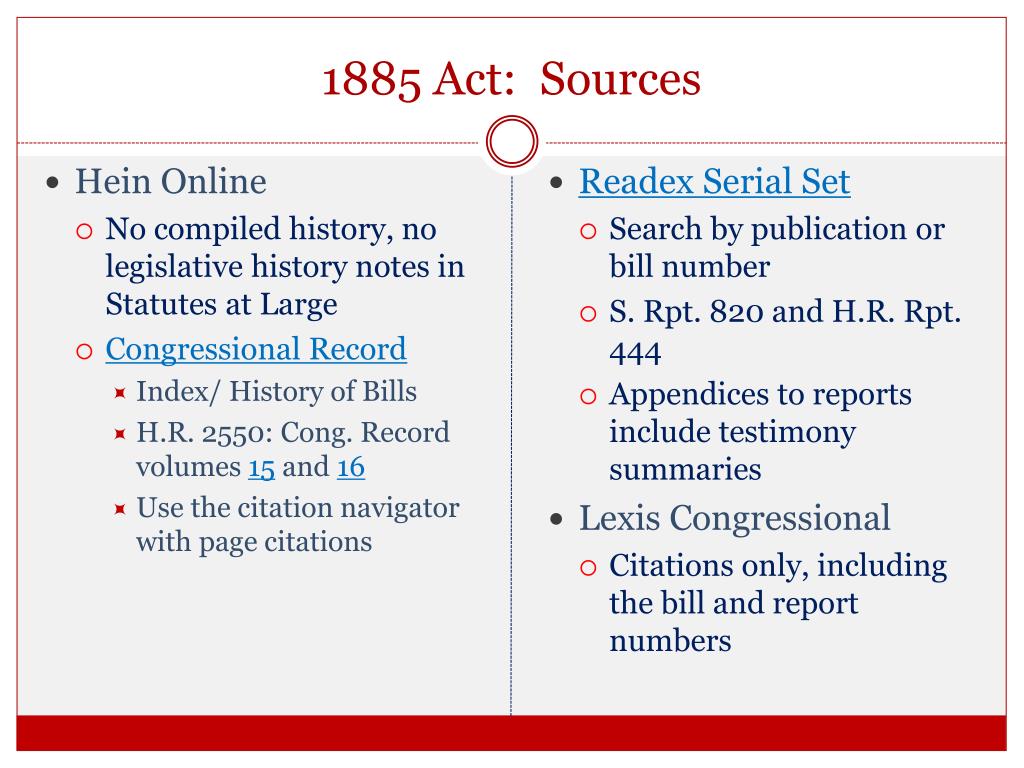 1885 Act:  Sources

- Hein Online
  - No compiled history, no legislative history notes in Statutes at Large
  - Congressional Record
    - Index/ History of Bills
    - H.R. 2550: Cong. Record volumes 15 and 16
    - Use the citation navigator with page citations

- Readex Serial Set
  - Search by publication or bill number
  - S. Rpt. 820 and H.R. Rpt. 444
  - Appendices to reports include testimony summaries
- Lexis Congressional
  - Citations only, including the bill and report numbers